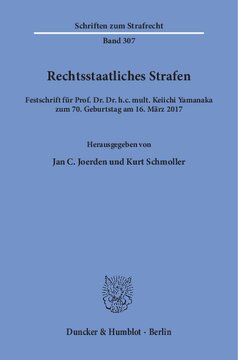 Schriften zum Strafrecht

Band 307

Rechtsstaatliches Strafen

Festschrift für Prof. Dr. Dr. h.c. mult. Keiichi Yamanaka zum 70. Geburtstag am 16. März 2017

Herausgegeben von

Jan C. Joerden und Kurt Schmoller

Duncker & Humblot · Berlin